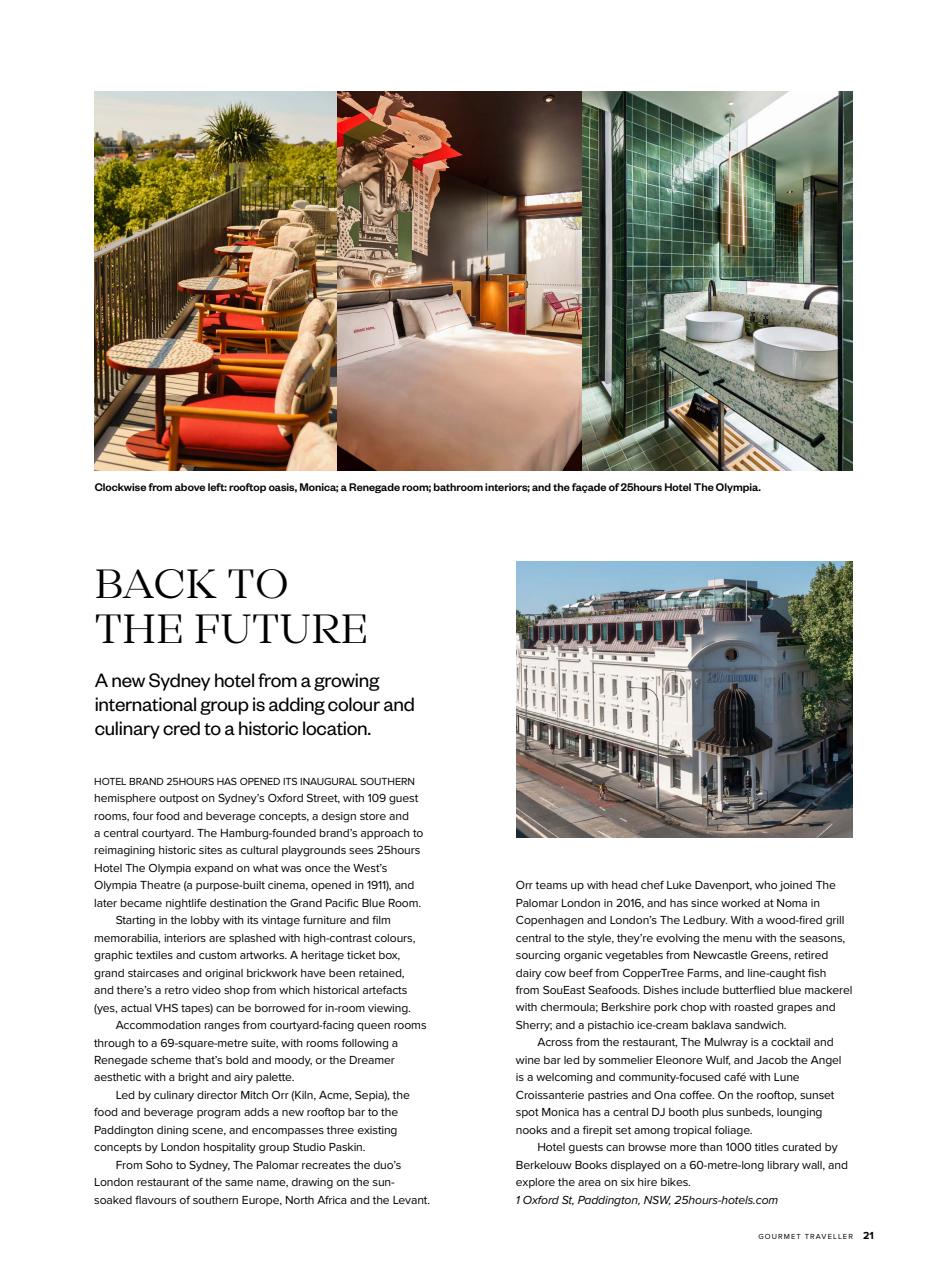 Clockwise from above left: rooftop oasis, Monica; a Renegade room; bathroom interiors; and the façade of 25hours Hotel The Olympia.

BACK TO THE FUTURE

A new Sydney hotel from a growing international group is adding colour and culinary cred to a historic location.

HOTEL BRAND 25HOURS HAS OPENED ITS INAUGURAL SOUTHERN hemisphere outpost on Sydney's Oxford Street, with 109 guest rooms, four food and beverage concepts, a design store and a central courtyard. The Hamburg-founded brand's approach to reimagining historic sites as cultural playgrounds sees 25hours Hotel The Olympia expand on what was once the West's Olympia Theatre (a purpose-built cinema, opened in 1911), and later became nightlife destination the Grand Pacific Blue Room.

Starting in the lobby with its vintage furniture and film memorabilia, interiors are splashed with high-contrast colours, graphic textiles and custom artworks. A heritage ticket box, grand staircases and original brickwork have been retained, and there's a retro video shop from which historical artefacts (yes, actual VHS tapes) can be borrowed for in-room viewing.

Accommodation ranges from courtyard-facing queen rooms through to a 69-square-metre suite, with rooms following a Renegade scheme that's bold and moody, or the Dreamer aesthetic with a bright and airy palette.

Led by culinary director Mitch Orr (Kiln, Acme, Sepia), the food and beverage program adds a new rooftop bar to the Paddington dining scene, and encompasses three existing concepts by London hospitality group Studio Paskin.

From Soho to Sydney, The Palomar recreates the duo's London restaurant of the same name, drawing on the sun-soaked flavours of southern Europe, North Africa and the Levant.

Orr teams up with head chef Luke Davenport, who joined The Palomar London in 2016, and has since worked at Noma in Copenhagen and London's The Ledbury. With a wood-fired grill central to the style, they're evolving the menu with the seasons, sourcing organic vegetables from Newcastle Greens, retired dairy cow beef from CopperTree Farms, and line-caught fish from SouEast Seafoods. Dishes include butterflied blue mackerel with chermoula; Berkshire pork chop with roasted grapes and Sherry; and a pistachio ice-cream baklava sandwich.

Across from the restaurant, The Mulwray is a cocktail and wine bar led by sommelier Eleonore Wulf, and Jacob the Angel is a welcoming and community-focused café with Lune Croissanterie pastries and Ona coffee. On the rooftop, sunset spot Monica has a central DJ booth plus sunbeds, lounging nooks and a firepit set among tropical foliage.

Hotel guests can browse more than 1000 titles curated by Berkelouw Books displayed on a 60-metre-long library wall, and explore the area on six hire bikes.
1 Oxford St, Paddington, NSW, 25hours-hotels.com

GOURMET TRAVELLER 21